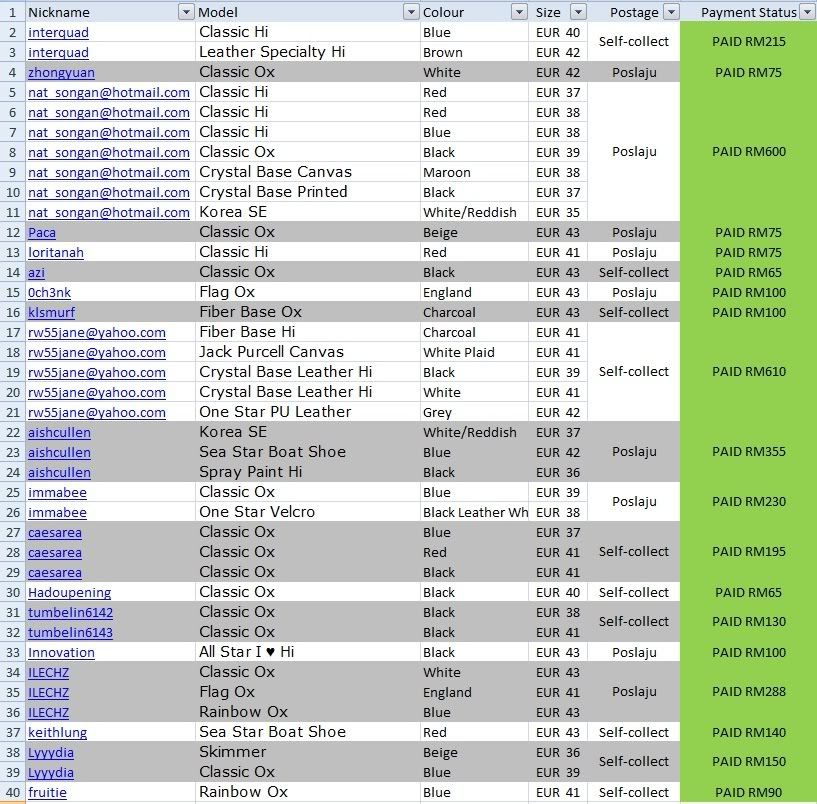 | 1 | Nickname | Model | Colour | Size | Postage | Payment Status |
|---|---|---|---|---|---|---|
| 2 | interquad | Classic Hi | Blue | EUR 40 | Self-collect | PAID RM215 |
| 3 | interquad | Leather Specialty Hi | Brown | EUR 42 | | |
| 4 | zhongyuan | Classic Ox | White | EUR 42 | Poslaju | PAID RM75 |
| 5 | nat_songan@hotmail.com | Classic Hi | Red | EUR 37 | Poslaju | PAID RM600 |
| 6 | nat_songan@hotmail.com | Classic Hi | Red | EUR 38 | | |
| 7 | nat_songan@hotmail.com | Classic Hi | Blue | EUR 38 | | |
| 8 | nat_songan@hotmail.com | Classic Ox | Black | EUR 39 | | |
| 9 | nat_songan@hotmail.com | Crystal Base Canvas | Maroon | EUR 38 | | |
| 10 | nat_songan@hotmail.com | Crystal Base Printed | Black | EUR 37 | | |
| 11 | nat_songan@hotmail.com | Korea SE | White/Reddish | EUR 35 | | |
| 12 | Paca | Classic Ox | Beige | EUR 43 | Poslaju | PAID RM75 |
| 13 | loritanah | Classic Hi | Red | EUR 41 | Poslaju | PAID RM75 |
| 14 | azi | Classic Ox | Black | EUR 43 | Self-collect | PAID RM65 |
| 15 | 0ch3nk | Flag Ox | England | EUR 43 | Poslaju | PAID RM100 |
| 16 | klsmurf | Fiber Base Ox | Charcoal | EUR 43 | Self-collect | PAID RM100 |
| 17 | rw55jane@yahoo.com | Fiber Base Hi | Charcoal | EUR 41 | Self-collect | PAID RM610 |
| 18 | rw55jane@yahoo.com | Jack Purcell Canvas | White Plaid | EUR 41 | | |
| 19 | rw55jane@yahoo.com | Crystal Base Leather Hi | Black | EUR 39 | | |
| 20 | rw55jane@yahoo.com | Crystal Base Leather Hi | White | EUR 41 | | |
| 21 | rw55jane@yahoo.com | One Star PU Leather | Grey | EUR 42 | | |
| 22 | aishcullen | Korea SE | White/Reddish | EUR 37 | Poslaju | PAID RM355 |
| 23 | aishcullen | Sea Star Boat Shoe | Blue | EUR 42 | | |
| 24 | aishcullen | Spray Paint Hi | Black | EUR 36 | | |
| 25 | immabee | Classic Ox | Blue | EUR 39 | Poslaju | PAID RM230 |
| 26 | immabee | One Star Velcro | Black Leather Wh | EUR 38 | | |
| 27 | caesarea | Classic Ox | Blue | EUR 37 | Self-collect | PAID RM195 |
| 28 | caesarea | Classic Ox | Red | EUR 41 | | |
| 29 | caesarea | Classic Ox | Black | EUR 41 | | |
| 30 | Hadoupening | Classic Ox | Black | EUR 40 | Self-collect | PAID RM65 |
| 31 | tumbelin6142 | Classic Ox | Black | EUR 38 | Self-collect | PAID RM130 |
| 32 | tumbelin6143 | Classic Ox | Black | EUR 41 | | |
| 33 | Innovation | All Star I ♥ Hi | Black | EUR 43 | Poslaju | PAID RM100 |
| 34 | ILECHZ | Classic Ox | White | EUR 43 | Poslaju | PAID RM288 |
| 35 | ILECHZ | Flag Ox | England | EUR 41 | | |
| 36 | ILECHZ | Rainbow Ox | Blue | EUR 43 | | |
| 37 | keithlung | Sea Star Boat Shoe | Red | EUR 43 | Self-collect | PAID RM140 |
| 38 | Lyyydia | Skimmer | Beige | EUR 36 | Self-collect | PAID RM150 |
| 39 | Lyyydia | Classic Ox | Blue | EUR 39 | | |
| 40 | fruitie | Rainbow Ox | Blue | EUR 41 | Self-collect | PAID RM90 |